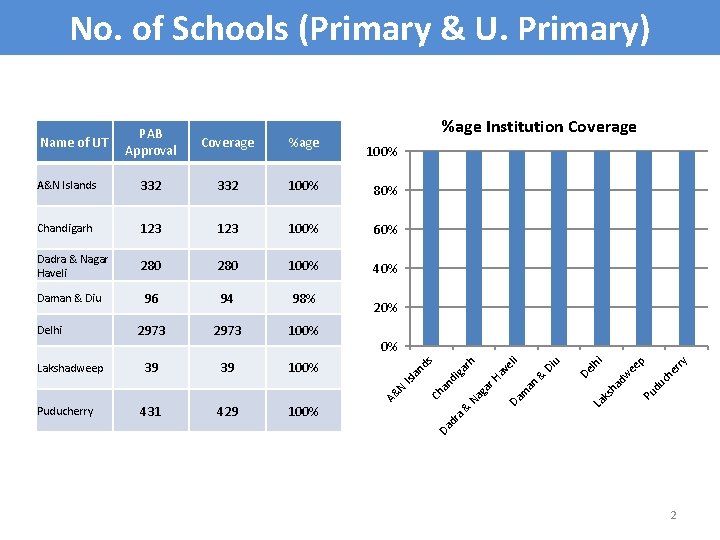 No. of Schools (Primary & U. Primary)

| Name of UT | PAB Approval | Coverage | %age |
|---|---|---|---|
| A&N Islands | 332 | 332 | 100% |
| Chandigarh | 123 | 123 | 100% |
| Dadra & Nagar Haveli | 280 | 280 | 100% |
| Daman & Diu | 96 | 94 | 98% |
| Delhi | 2973 | 2973 | 100% |
| Lakshadweep | 39 | 39 | 100% |
| Puducherry | 431 | 429 | 100% |

%age Institution Coverage

100%
80%
60%
40%
20%
0%

A&N Islands
Chandigarh
Dadra & Nagar Haveli
Daman & Diu
Delhi
Lakshadweep
Puducherry

2